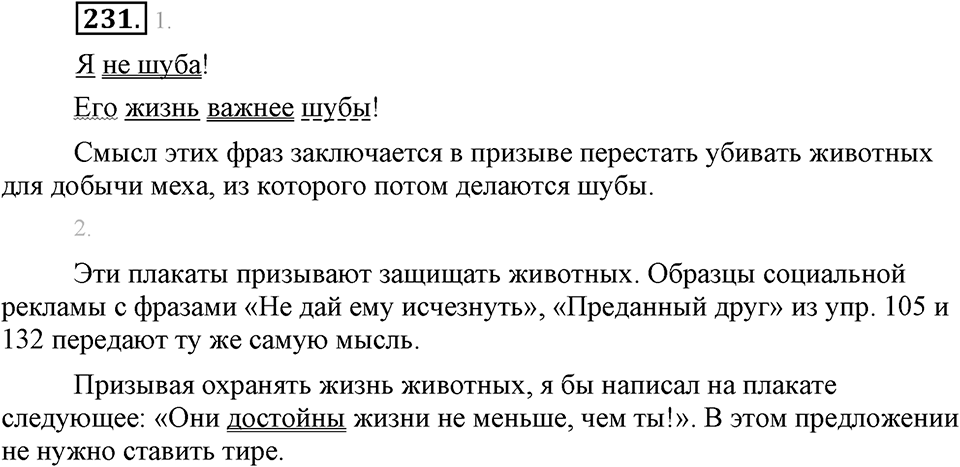 231. 1.

Я не шуба!

Его жизнь важнее шубы!

Смысл этих фраз заключается в призыве перестать убивать животных для добычи меха, из которого потом делаются шубы.

2.

Эти плакаты призывают защищать животных. Образцы социальной рекламы с фразами «Не дай ему исчезнуть», «Преданный друг» из упр. 105 и 132 передают ту же самую мысль.

Призывая охранять жизнь животных, я бы написал на плакате следующее: «Они достойны жизни не меньше, чем ты!». В этом предложении не нужно ставить тире.